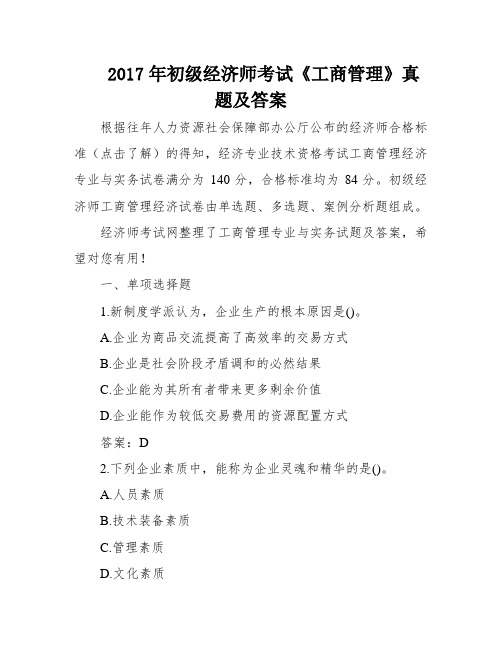 2017 年初级经济师考试《工商管理》真题及答案

根据往年人力资源社会保障部办公厅公布的经济师合格标准（点击了解）的得知，经济专业技术资格考试工商管理经济专业与实务试卷满分为 140 分，合格标准均为 84 分。初级经济师工商管理经济试卷由单选题、多选题、案例分析题组成。

经济师考试网整理了工商管理专业与实务试题及答案，希望对您有用！

一、单项选择题

1.新制度学派认为，企业生产的根本原因是()。

A.企业为商品交流提高了高效率的交易方式

B.企业是社会阶段矛盾调和的必然结果

C.企业能为其所有者带来更多剩余价值

D.企业能作为较低交易费用的资源配置方式

答案：D

2.下列企业素质中，能称为企业灵魂和精华的是()。

A.人员素质

B.技术装备素质

C.管理素质

D.文化素质